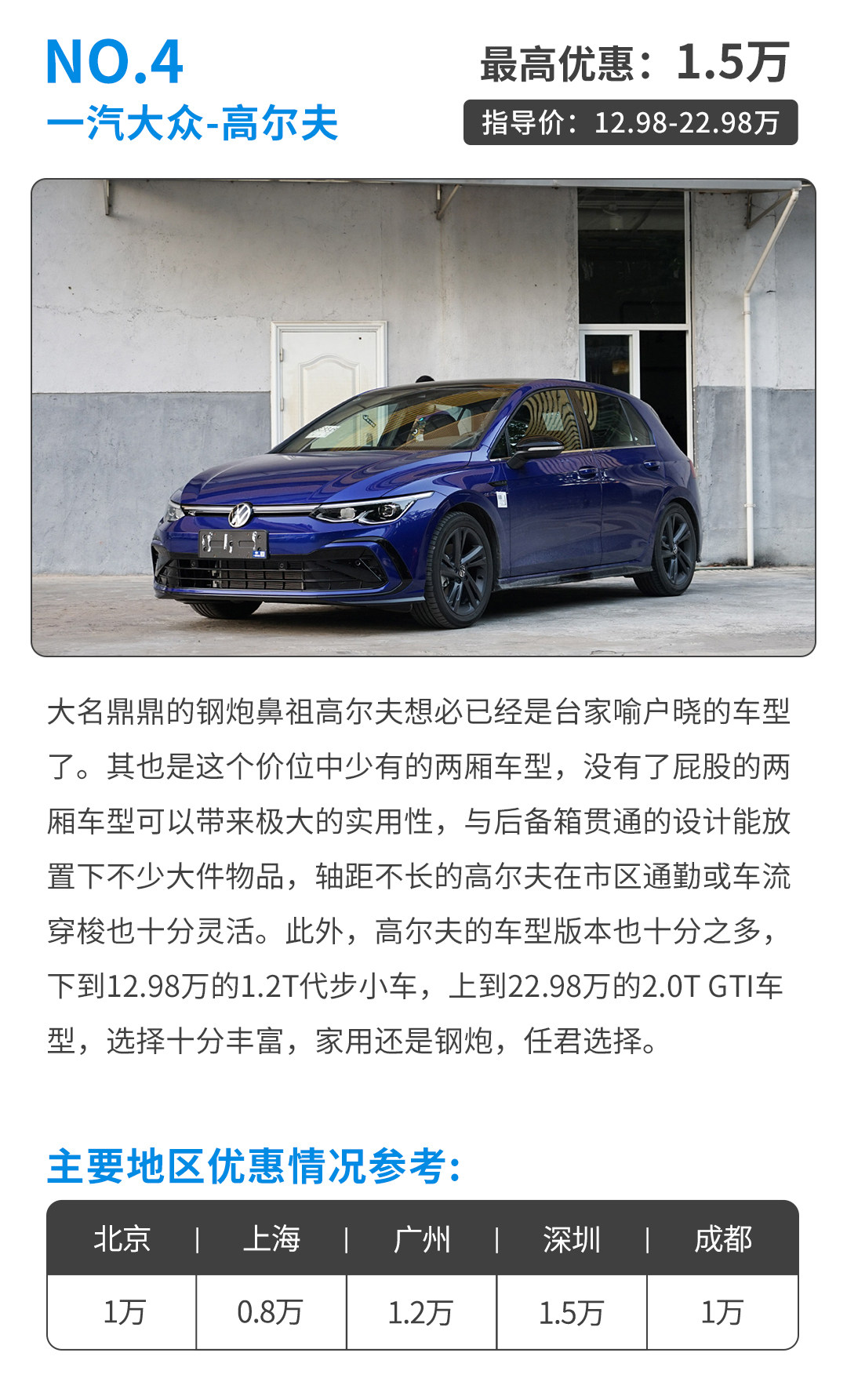 NO.4
一汽大众-高尔夫

最高优惠：1.5万
指导价：12.98-22.98万

大名鼎鼎的钢炮鼻祖高尔夫想必已经是台家喻户晓的车型了。其也是这个价位中少有的两厢车型，没有了屁股的两厢车型可以带来极大的实用性，与后备箱贯通的设计能放置下不少大件物品，轴距不长的高尔夫在市区通勤或车流穿梭也十分灵活。此外，高尔夫的车型版本也十分之多，下到12.98万的1.2T代步小车，上到22.98万的2.0T GTI车型，选择十分丰富，家用还是钢炮，任君选择。

主要地区优惠情况参考：

| 北京 | 上海 | 广州 | 深圳 | 成都 |
|---|---|---|---|---|
| 1万 | 0.8万 | 1.2万 | 1.5万 | 1万 |